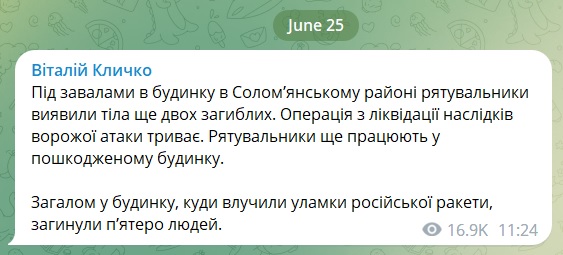 June 25

Віталій Кличко
Під завалами в будинку в Солом’янському районі рятувальники виявили тіла ще двох загиблих. Операція з ліквідації наслідків ворожої атаки триває. Рятувальники ще працюють у пошкодженому будинку.

Загалом у будинку, куди влучили уламки російської ракети, загинули п’ятеро людей.

16.9K 11:24